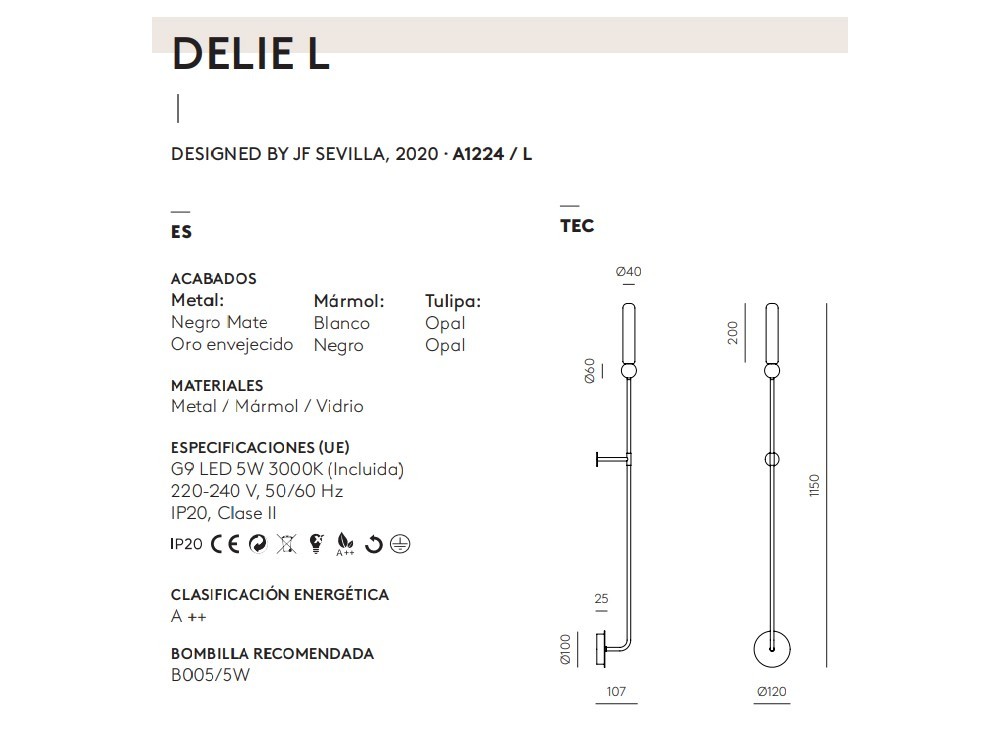 DELIE L

DESIGNED BY JF SEVILLA, 2020 · A1224 / L

ES

ACABADOS

| Metal: | Mármol: | Tulipa: |
|---|---|---|
| Negro Mate | Blanco | Opal |
| Oro envejecido | Negro | Opal |

MATERIALES
Metal / Mármol / Vidrio

ESPECIFICACIONES (UE)
G9 LED 5W 3000K (Incluida)
220-240 V, 50/60 Hz
IP20, Clase II

IP20 CE A++

CLASIFICACIÓN ENERGÉTICA
A ++

BOMBILLA RECOMENDADA
B005/5W

TEC

Ø40
Ø60
25
Ø100
107
200
1150
Ø120